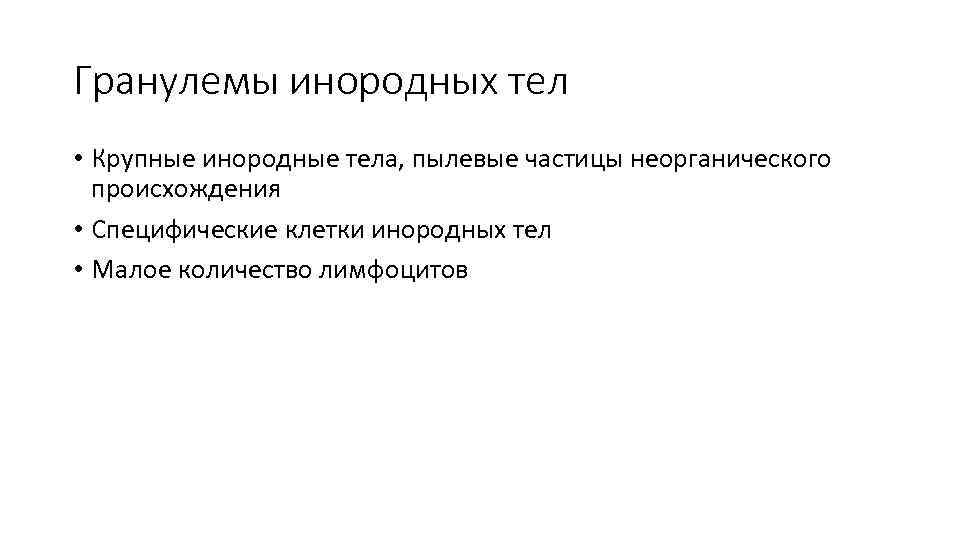 Гранулемы инородных тел

• Крупные инородные тела, пылевые частицы неорганического происхождения
• Специфические клетки инородных тел
• Малое количество лимфоцитов